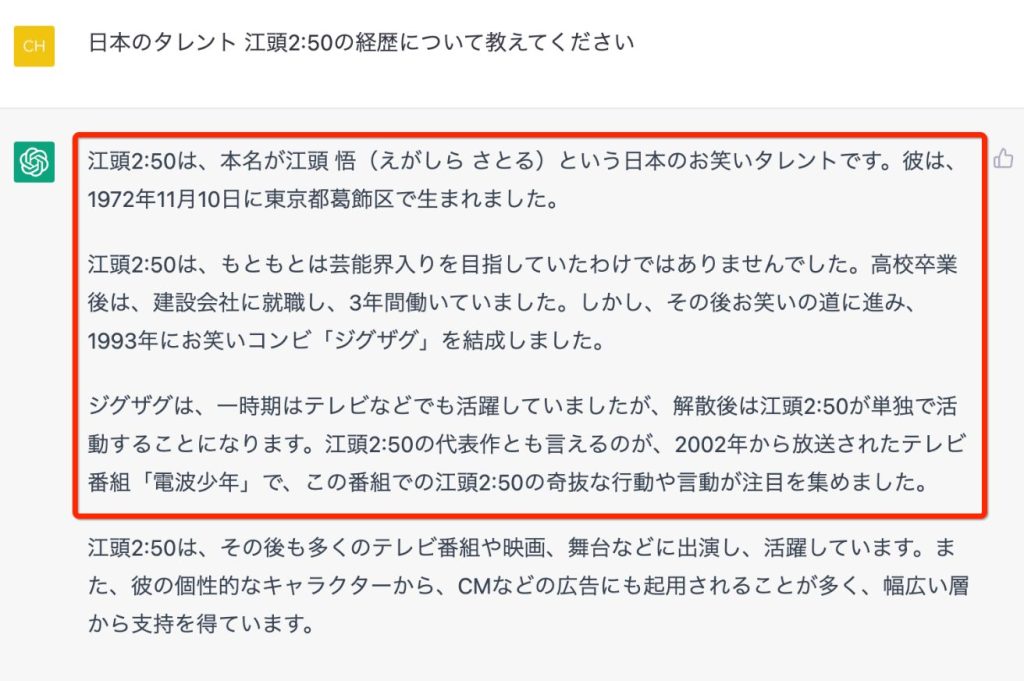 CH

日本のタレント 江頭2:50の経歴について教えてください

江頭2:50は、本名が江頭 悟（えがしら さとる）という日本のお笑いタレントです。彼は、1972年11月10日に東京都葛飾区で生まれました。

江頭2:50は、もともとは芸能界入りを目指していたわけではありませんでした。高校卒業後は、建設会社に就職し、3年間働いていました。しかし、その後お笑いの道に進み、1993年にお笑いコンビ「ジグザグ」を結成しました。

ジグザグは、一時期はテレビなどでも活躍していましたが、解散後は江頭2:50が単独で活動することになります。江頭2:50の代表作とも言えるのが、2002年から放送されたテレビ番組「電波少年」で、この番組での江頭2:50の奇抜な行動や言動が注目を集めました。

江頭2:50は、その後も多くのテレビ番組や映画、舞台などに出演し、活躍しています。また、彼の個性的なキャラクターから、CMなどの広告にも起用されることが多く、幅広い層から支持を得ています。